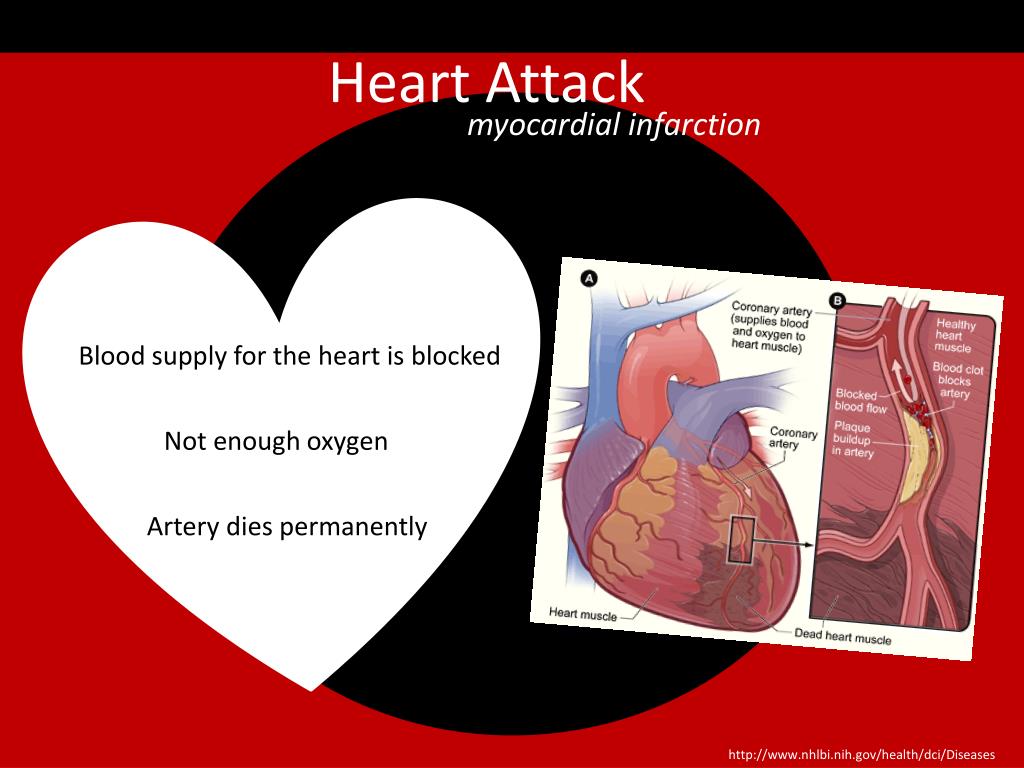 Heart Attack
myocardial infarction

Blood supply for the heart is blocked

Not enough oxygen

Artery dies permanently

A

Coronary artery
(supplies blood
and oxygen to
heart muscle)

Coronary
artery

Heart muscle

Dead heart muscle

B

Healthy
heart
muscle

Blood clot
blocks
artery

Blocked
blood flow

Plaque
buildup
in artery

http://www.nhlbi.nih.gov/health/dci/Diseases